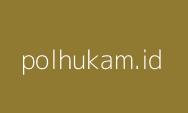 polhukam.id